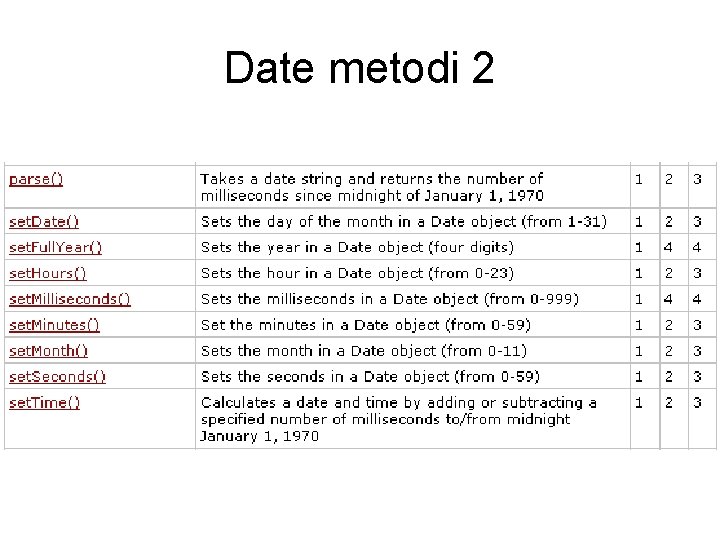 Date metodi 2

| | | | | |
|---|---|---|---|---|
| parse() | Takes a date string and returns the number of milliseconds since midnight of January 1, 1970 | 1 | 2 | 3 |
| setDate() | Sets the day of the month in a Date object (from 1-31) | 1 | 2 | 3 |
| setFullYear() | Sets the year in a Date object (four digits) | 1 | 4 | 4 |
| setHours() | Sets the hour in a Date object (from 0-23) | 1 | 2 | 3 |
| setMilliseconds() | Sets the milliseconds in a Date object (from 0-999) | 1 | 4 | 4 |
| setMinutes() | Set the minutes in a Date object (from 0-59) | 1 | 2 | 3 |
| setMonth() | Sets the month in a Date object (from 0-11) | 1 | 2 | 3 |
| setSeconds() | Sets the seconds in a Date object (from 0-59) | 1 | 2 | 3 |
| setTime() | Calculates a date and time by adding or subtracting a specified number of milliseconds to/from midnight January 1, 1970 | 1 | 2 | 3 |